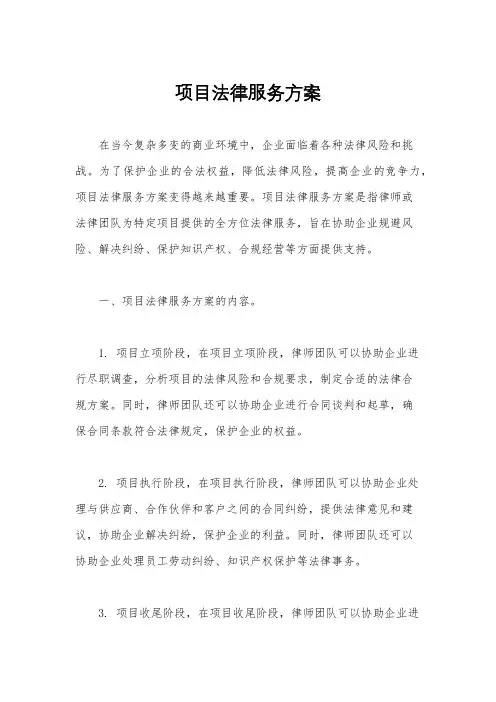 项目法律服务方案

在当今复杂多变的商业环境中，企业面临着各种法律风险和挑战。为了保护企业的合法权益，降低法律风险，提高企业的竞争力，项目法律服务方案变得越来越重要。项目法律服务方案是指律师或法律团队为特定项目提供的全方位法律服务，旨在协助企业规避风险、解决纠纷、保护知识产权、合规经营等方面提供支持。

一、项目法律服务方案的内容。

1. 项目立项阶段，在项目立项阶段，律师团队可以协助企业进行尽职调查，分析项目的法律风险和合规要求，制定合适的法律合规方案。同时，律师团队还可以协助企业进行合同谈判和起草，确保合同条款符合法律规定，保护企业的权益。

2. 项目执行阶段，在项目执行阶段，律师团队可以协助企业处理与供应商、合作伙伴和客户之间的合同纠纷，提供法律意见和建议，协助企业解决纠纷，保护企业的利益。同时，律师团队还可以协助企业处理员工劳动纠纷、知识产权保护等法律事务。

3. 项目收尾阶段，在项目收尾阶段，律师团队可以协助企业进